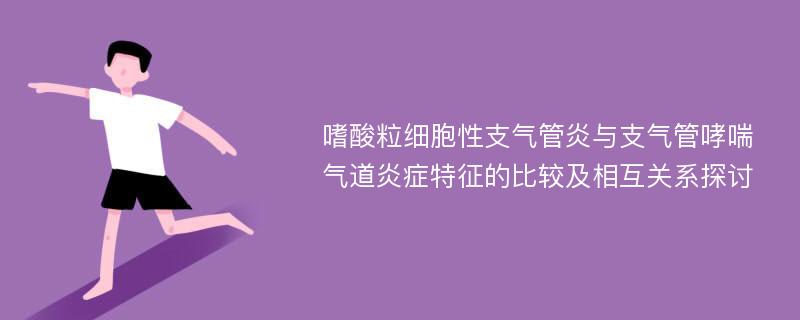 嗜酸粒细胞性支气管炎与支气管哮喘气道炎症特征的比较及相互关系探讨